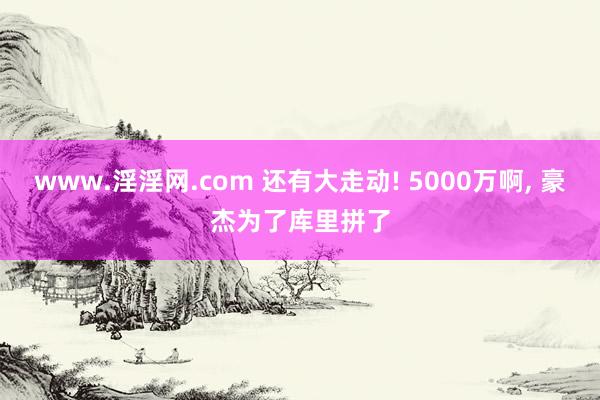 www.淫淫网.com 还有大走动! 5000万啊, 豪杰为了库里拼了